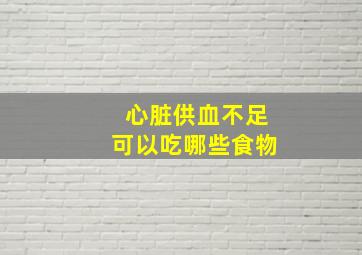 心脏供血不足
可以吃哪些食物